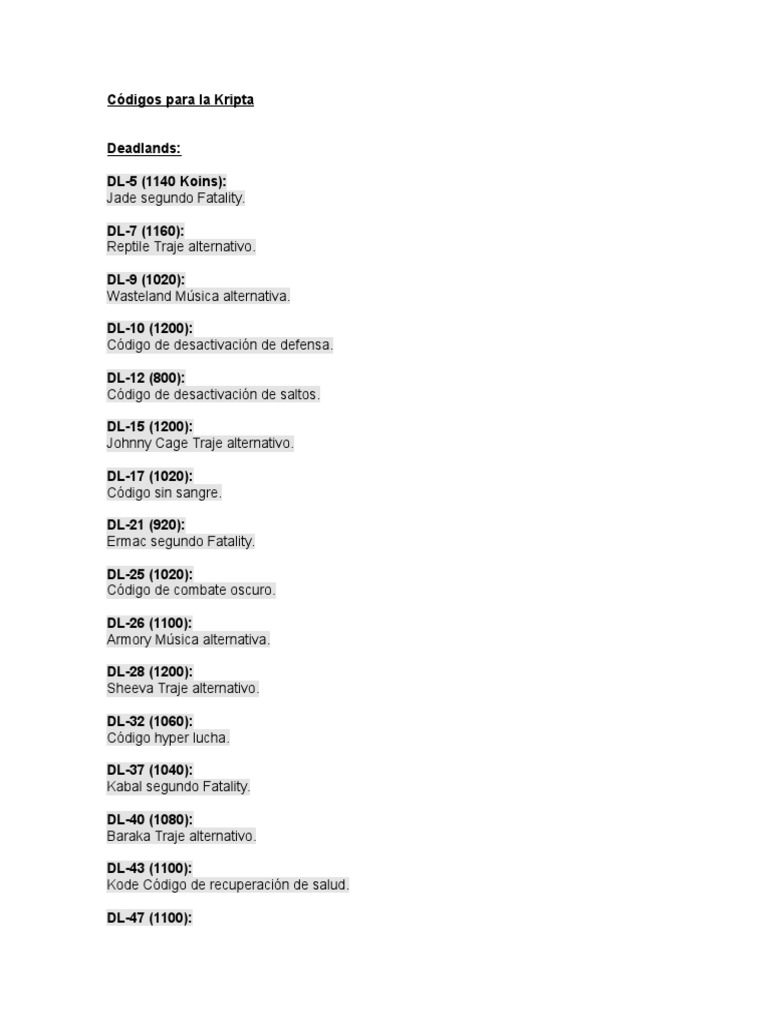 Códigos para la Kripta

Deadlands:

DL-5 (1140 Koins):
Jade segundo Fatality.

DL-7 (1160):
Reptile Traje alternativo.

DL-9 (1020):
Wasteland Música alternativa.

DL-10 (1200):
Código de desactivación de defensa.

DL-12 (800):
Código de desactivación de saltos.

DL-15 (1200):
Johnny Cage Traje alternativo.

DL-17 (1020):
Código sin sangre.

DL-21 (920):
Ermac segundo Fatality.

DL-25 (1020):
Código de combate oscuro.

DL-26 (1100):
Armory Música alternativa.

DL-28 (1200):
Sheeva Traje alternativo.

DL-32 (1060):
Código hyper lucha.

DL-37 (1040):
Kabal segundo Fatality.

DL-40 (1080):
Baraka Traje alternativo.

DL-43 (1100):
Kode Código de recuperación de salud.

DL-47 (1100):